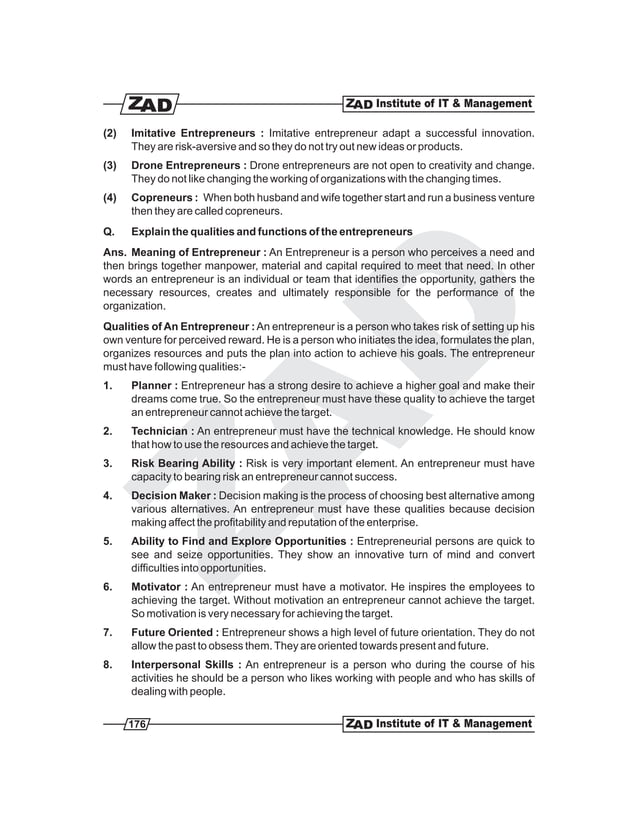 ZAD

ZAD Institute of IT & Management

(2) Imitative Entrepreneurs : Imitative entrepreneur adapt a successful innovation. They are risk-aversive and so they do not try out new ideas or products.

(3) Drone Entrepreneurs : Drone entrepreneurs are not open to creativity and change. They do not like changing the working of organizations with the changing times.

(4) Copreneurs : When both husband and wife together start and run a business venture then they are called copreneurs.

Q. Explain the qualities and functions of the entrepreneurs

Ans. Meaning of Entrepreneur : An Entrepreneur is a person who perceives a need and then brings together manpower, material and capital required to meet that need. In other words an entrepreneur is an individual or team that identifies the opportunity, gathers the necessary resources, creates and ultimately responsible for the performance of the organization.

Qualities of An Entrepreneur : An entrepreneur is a person who takes risk of setting up his own venture for perceived reward. He is a person who initiates the idea, formulates the plan, organizes resources and puts the plan into action to achieve his goals. The entrepreneur must have following qualities:-

1. Planner : Entrepreneur has a strong desire to achieve a higher goal and make their dreams come true. So the entrepreneur must have these quality to achieve the target an entrepreneur cannot achieve the target.

2. Technician : An entrepreneur must have the technical knowledge. He should know that how to use the resources and achieve the target.

3. Risk Bearing Ability : Risk is very important element. An entrepreneur must have capacity to bearing risk an entrepreneur cannot success.

4. Decision Maker : Decision making is the process of choosing best alternative among various alternatives. An entrepreneur must have these qualities because decision making affect the profitability and reputation of the enterprise.

5. Ability to Find and Explore Opportunities : Entrepreneurial persons are quick to see and seize opportunities. They show an innovative turn of mind and convert difficulties into opportunities.

6. Motivator : An entrepreneur must have a motivator. He inspires the employees to achieving the target. Without motivation an entrepreneur cannot achieve the target. So motivation is very necessary for achieving the target.

7. Future Oriented : Entrepreneur shows a high level of future orientation. They do not allow the past to obsess them. They are oriented towards present and future.

8. Interpersonal Skills : An entrepreneur is a person who during the course of his activities he should be a person who likes working with people and who has skills of dealing with people.

176

ZAD Institute of IT & Management